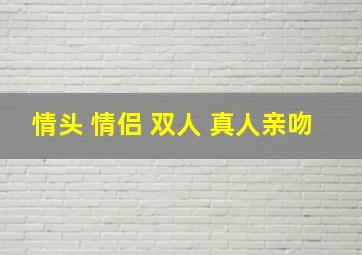 情头 情侣 双人 真人亲吻